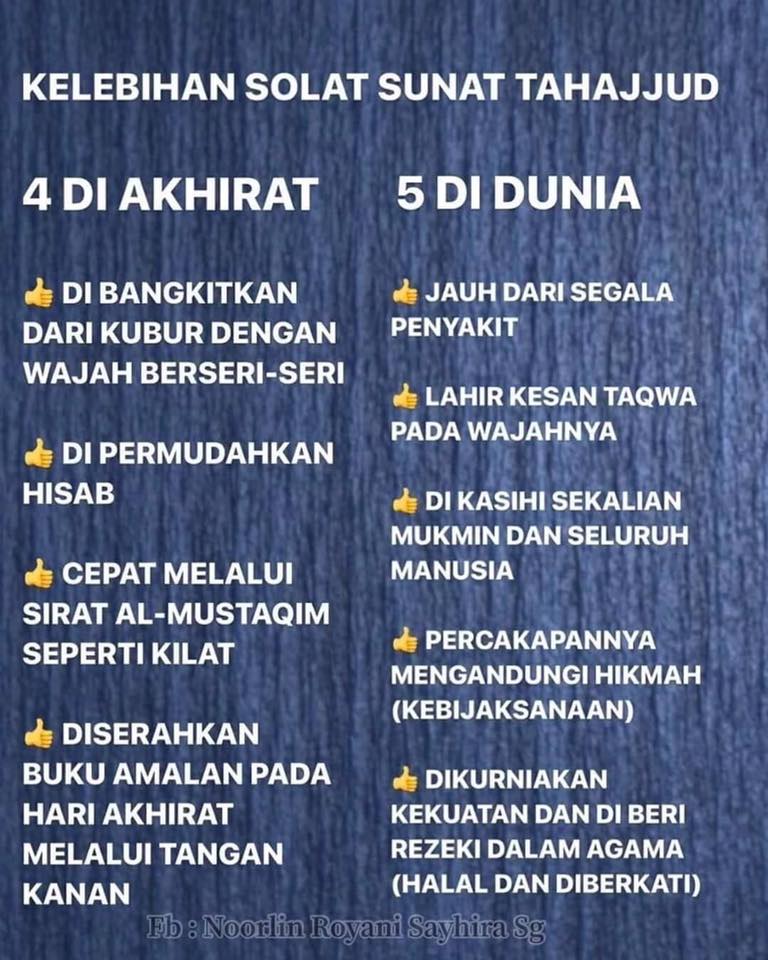 KELEBIHAN SOLAT SUNAT TAHAJJUD

4 DI AKHIRAT

👍 DI BANGKITKAN DARI KUBUR DENGAN WAJAH BERSERI-SERI

👍 DI PERMUDAHKAN HISAB

👍 CEPAT MELALUI SIRAT AL-MUSTAQIM SEPERTI KILAT

👍 DISERAHKAN BUKU AMALAN PADA HARI AKHIRAT MELALUI TANGAN KANAN

5 DI DUNIA

👍 JAUH DARI SEGALA PENYAKIT

👍 LAHIR KESAN TAQWA PADA WAJAHNYA

👍 DI KASIHI SEKALIAN MUKMIN DAN SELURUH MANUSIA

👍 PERCAKAPANNYA MENGANDUNGI HIKMAH (KEBIJAKSANAAN)

👍 DIKURNIAKAN KEKUATAN DAN DI BERI REZEKI DALAM AGAMA (HALAL DAN DIBERKATI)

Fb : Noorlin Royani Sayhira Sg